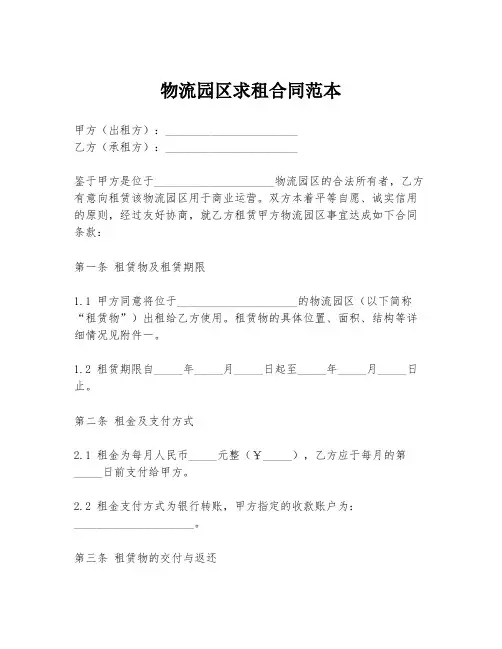 物流园区求租合同范本

甲方（出租方）：______________________
乙方（承租方）：______________________

鉴于甲方是位于____________________物流园区的合法所有者，乙方有意向租赁该物流园区用于商业运营。双方本着平等自愿、诚实信用的原则，经过友好协商，就乙方租赁甲方物流园区事宜达成如下合同条款：

第一条 租赁物及租赁期限

1.1 甲方同意将位于____________________的物流园区（以下简称“租赁物”）出租给乙方使用。租赁物的具体位置、面积、结构等详细情况见附件一。

1.2 租赁期限自_____年_____月_____日起至_____年_____月_____日止。

第二条 租金及支付方式

2.1 租金为每月人民币_____元整（￥_____），乙方应于每月的第_____日前支付给甲方。

2.2 租金支付方式为银行转账，甲方指定的收款账户为：____________________。

第三条 租赁物的交付与返还